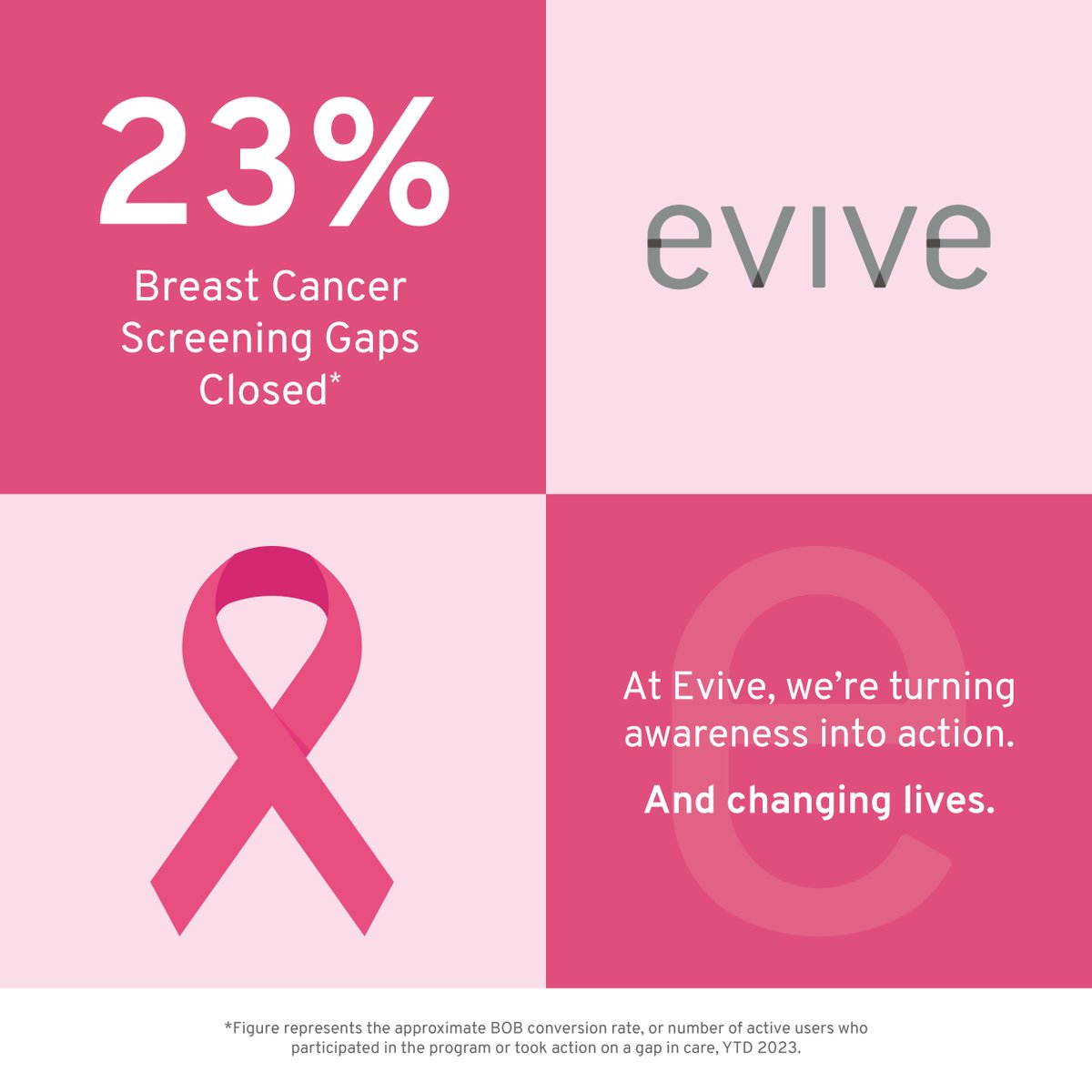 23%

Breast Cancer Screening Gaps Closed*

evive

At Evive, we're turning awareness into action.

And changing lives.

*Figure represents the approximate BOB conversion rate, or number of active users who participated in the program or took action on a gap in care, YTD 2023.